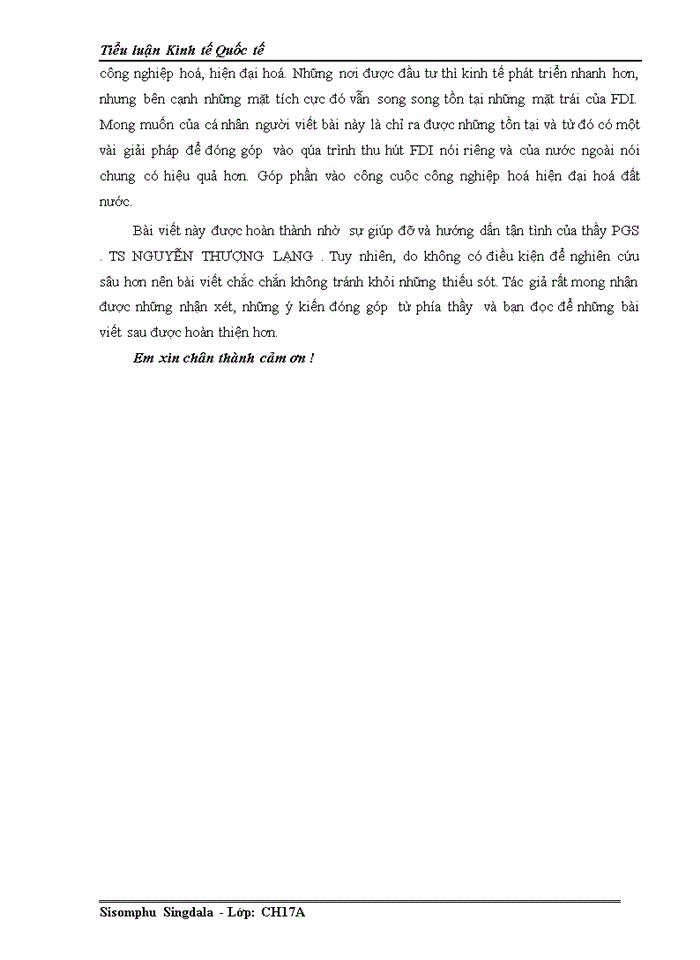 Tiểu luận Kinh tế Quốc tế

công nghiệp hoá, hiện đại hoá. Những nơi được đầu tư thì kinh tế phát triển nhanh hơn, nhưng bên cạnh những mặt tích cực đó vẫn song song tồn tại những mặt trái của FDI. Mong muốn của cá nhân người viết bài này là chỉ ra được những tồn tại và từ đó có một vài giải pháp để đóng góp vào qúa trình thu hút FDI nói riêng và của nước ngoài nói chung có hiệu quả hơn. Góp phần vào công cuộc công nghiệp hoá hiện đại hoá đất nước.

Bài viết này được hoàn thành nhờ sự giúp đỡ và hướng dẫn tận tình của thầy PGS . TS NGUYỄN THƯỢNG LẠNG . Tuy nhiên, do không có điều kiện để nghiên cứu sâu hơn nên bài viết chắc chắn không tránh khỏi những thiếu sót. Tác giả rất mong nhận được những nhận xét, những ý kiến đóng góp từ phía thầy và bạn đọc để những bài viết sau được hoàn thiện hơn.

Em xin chân thành cảm ơn !

Sisomphu Singdala - Lớp: CH17A